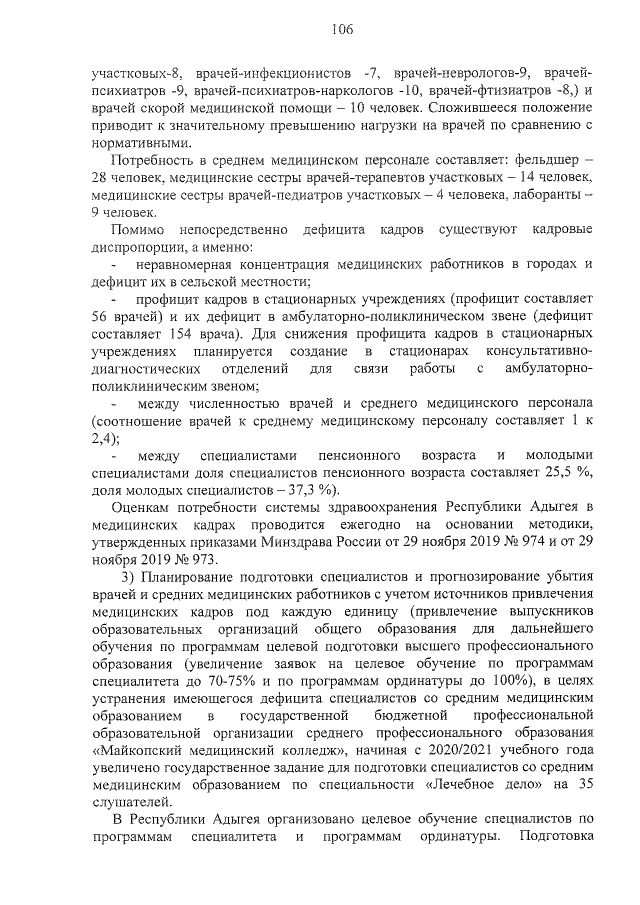 106

участковых-8, врачей-инфекционистов -7, врачей-неврологов-9, врачей-психиатров -9, врачей-психиатров-наркологов -10, врачей-фтизиатров -8,) и врачей скорой медицинской помощи – 10 человек. Сложившееся положение приводит к значительному превышению нагрузки на врачей по сравнению с нормативными.

Потребность в среднем медицинском персонале составляет: фельдшер – 28 человек, медицинские сестры врачей-терапевтов участковых – 14 человек, медицинские сестры врачей-педиатров участковых – 4 человека, лаборанты – 9 человек.

Помимо непосредственно дефицита кадров существуют кадровые диспропорции, а именно:

- неравномерная концентрация медицинских работников в городах и дефицит их в сельской местности;

- профицит кадров в стационарных учреждениях (профицит составляет 56 врачей) и их дефицит в амбулаторно-поликлиническом звене (дефицит составляет 154 врача). Для снижения профицита кадров в стационарных учреждениях планируется создание в стационарах консультативно-диагностических отделений для связи работы с амбулаторно-поликлиническим звеном;

- между численностью врачей и среднего медицинского персонала (соотношение врачей к среднему медицинскому персоналу составляет 1 к 2,4);

- между специалистами пенсионного возраста и молодыми специалистами доля специалистов пенсионного возраста составляет 25,5 %, доля молодых специалистов – 37,3 %).

Оценкам потребности системы здравоохранения Республики Адыгея в медицинских кадрах проводится ежегодно на основании методики, утвержденных приказами Минздрава России от 29 ноября 2019 № 974 и от 29 ноября 2019 № 973.

3) Планирование подготовки специалистов и прогнозирование убытия врачей и средних медицинских работников с учетом источников привлечения медицинских кадров под каждую единицу (привлечение выпускников образовательных организаций общего образования для дальнейшего обучения по программам целевой подготовки высшего профессионального образования (увеличение заявок на целевое обучение по программам специалитета до 70-75% и по программам ординатуры до 100%), в целях устранения имеющегося дефицита специалистов со средним медицинским образованием в государственной бюджетной профессиональной образовательной организации среднего профессионального образования «Майкопский медицинский колледж», начиная с 2020/2021 учебного года увеличено государственное задание для подготовки специалистов со средним медицинским образованием по специальности «Лечебное дело» на 35 слушателей.

В Республики Адыгея организовано целевое обучение специалистов по программам специалитета и программам ординатуры. Подготовка